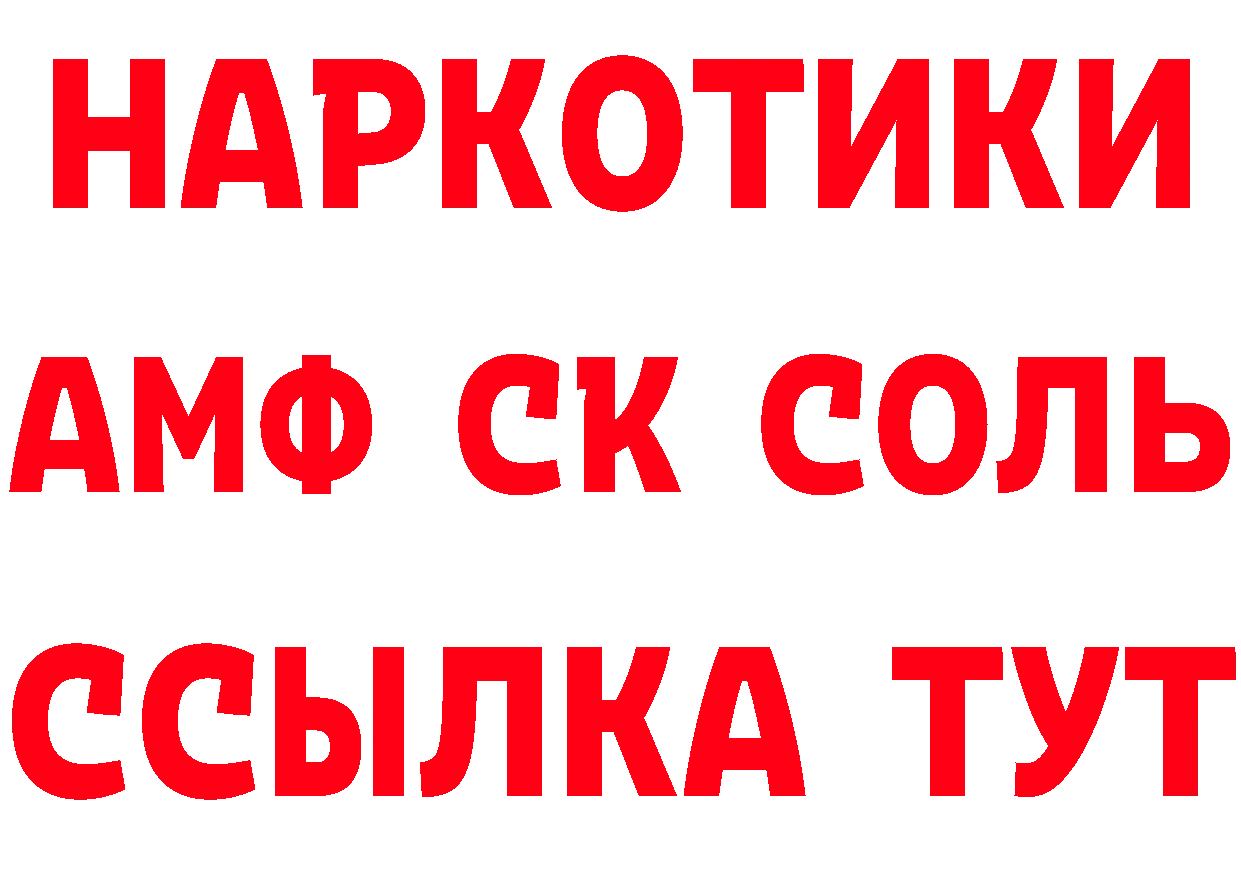 НАРКОТИКИ

АМФ СК СОЛЬ

ССЫЛКА ТУТ